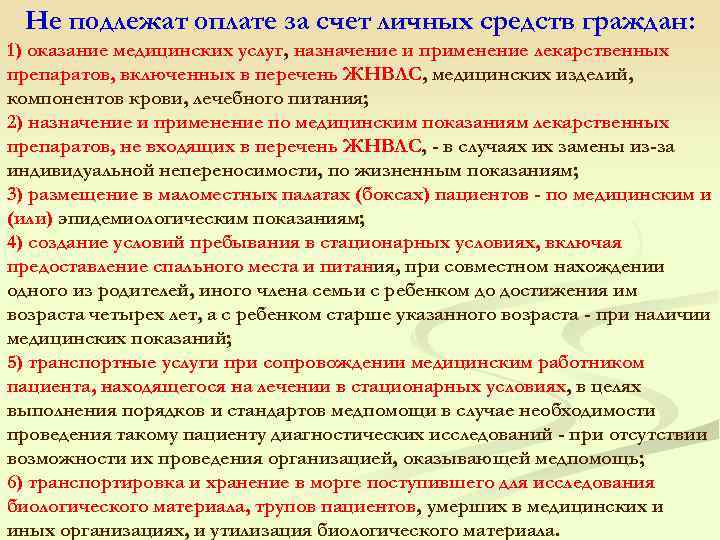 Не подлежат оплате за счет личных средств граждан:

1) оказание медицинских услуг, назначение и применение лекарственных препаратов, включенных в перечень ЖНВЛС, медицинских изделий, компонентов крови, лечебного питания;

2) назначение и применение по медицинским показаниям лекарственных препаратов, не входящих в перечень ЖНВЛС, - в случаях их замены из-за индивидуальной непереносимости, по жизненным показаниям;

3) размещение в маломестных палатах (боксах) пациентов - по медицинским и (или) эпидемиологическим показаниям;

4) создание условий пребывания в стационарных условиях, включая предоставление спального места и питания, при совместном нахождении одного из родителей, иного члена семьи с ребенком до достижения им возраста четырех лет, а с ребенком старше указанного возраста - при наличии медицинских показаний;

5) транспортные услуги при сопровождении медицинским работником пациента, находящегося на лечении в стационарных условиях, в целях выполнения порядков и стандартов медпомощи в случае необходимости проведения такому пациенту диагностических исследований - при отсутствии возможности их проведения организацией, оказывающей медпомощь;

6) транспортировка и хранение в морге поступившего для исследования биологического материала, трупов пациентов, умерших в медицинских и иных организациях, и утилизация биологического материала.